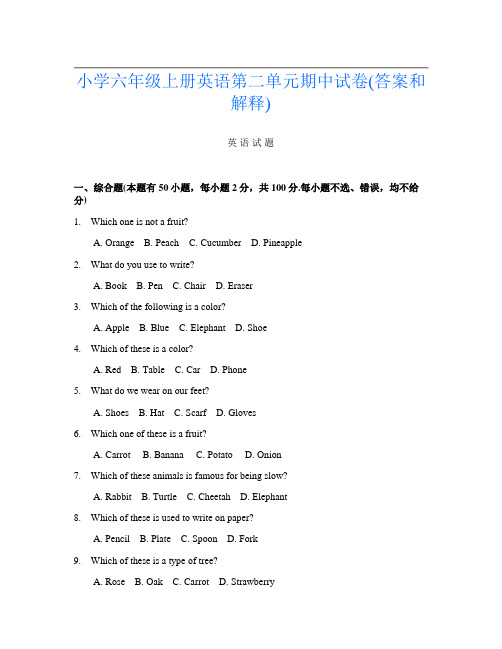 小学六年级上册英语第二单元期中试卷(答案和解释)

英语试题

一、综合题(本题有50小题，每小题2分，共100分.每小题不选、错误，均不给分)

1. Which one is not a fruit?

A. Orange B. Peach C. Cucumber D. Pineapple

2. What do you use to write?

A. Book B. Pen C. Chair D. Eraser

3. Which of the following is a color?

A. Apple B. Blue C. Elephant D. Shoe

4. Which of these is a color?

A. Red B. Table C. Car D. Phone

5. What do we wear on our feet?

A. Shoes B. Hat C. Scarf D. Gloves

6. Which one of these is a fruit?

A. Carrot B. Banana C. Potato D. Onion

7. Which of these animals is famous for being slow?

A. Rabbit B. Turtle C. Cheetah D. Elephant

8. Which of these is used to write on paper?

A. Pencil B. Plate C. Spoon D. Fork

9. Which of these is a type of tree?

A. Rose B. Oak C. Carrot D. Strawberry